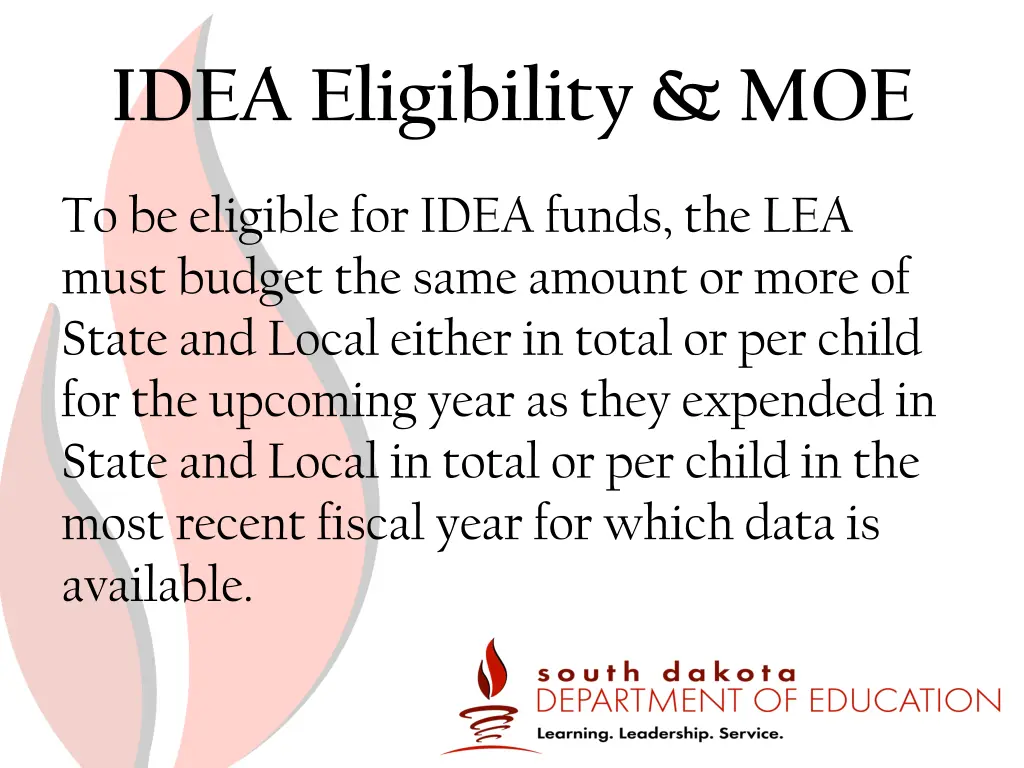 IDEA Eligibility & MOE

To be eligible for IDEA funds, the LEA must budget the same amount or more of State and Local either in total or per child for the upcoming year as they expended in State and Local in total or per child in the most recent fiscal year for which data is available.

south dakota
DEPARTMENT OF EDUCATION
Learning. Leadership. Service.